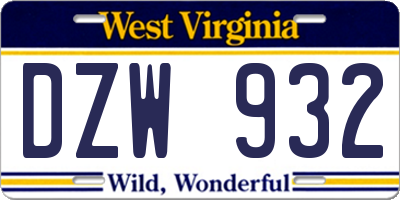 West Virginia

DZW 932

Wild, Wonderful